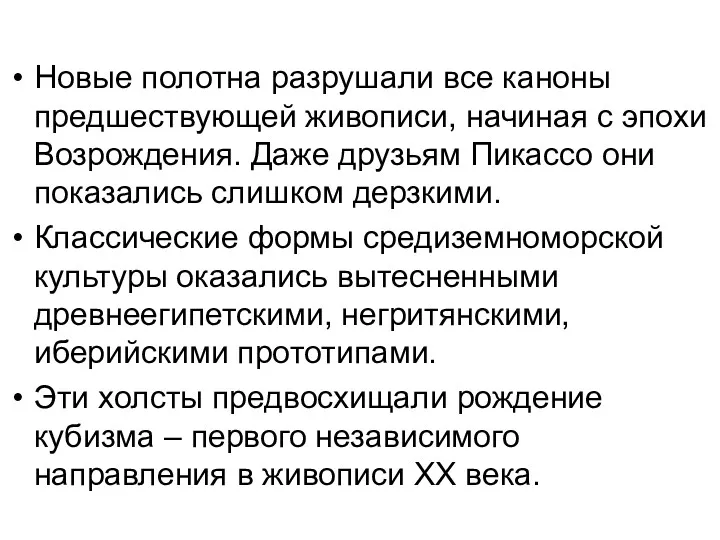 • Новые полотна разрушали все каноны предшествующей живописи, начиная с эпохи Возрождения. Даже друзьям Пикассо они показались слишком дерзкими.
• Классические формы средиземноморской культуры оказались вытесненными древнеегипетскими, негритянскими, иберийскими прототипами.
• Эти холсты предвосхищали рождение кубизма – первого независимого направления в живописи XX века.